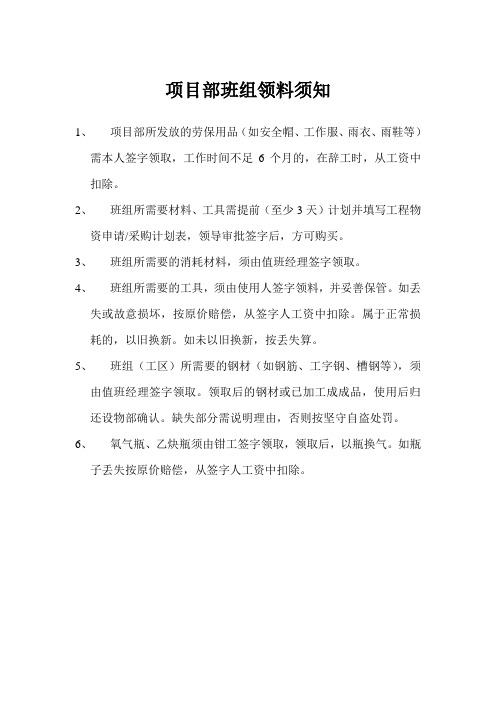 项目部班组领料须知

1、 项目部所发放的劳保用品（如安全帽、工作服、雨衣、雨鞋等）需本人签字领取，工作时间不足 6 个月的，在辞工时，从工资中扣除。

2、 班组所需要材料、工具需提前（至少 3 天）计划并填写工程物资申请/采购计划表，领导审批签字后，方可购买。

3、 班组所需要的消耗材料，须由值班经理签字领取。

4、 班组所需要的工具，须由使用人签字领料，并妥善保管。如丢失或故意损坏，按原价赔偿，从签字人工资中扣除。属于正常损耗的，以旧换新。如未以旧换新，按丢失算。

5、 班组（工区）所需要的钢材（如钢筋、工字钢、槽钢等），须由值班经理签字领取。领取后的钢材或已加工成成品，使用后归还设物部确认。缺失部分需说明理由，否则按坚守自盗处罚。

6、 氧气瓶、乙炔瓶须由钳工签字领取，领取后，以瓶换气。如瓶子丢失按原价赔偿，从签字人工资中扣除。